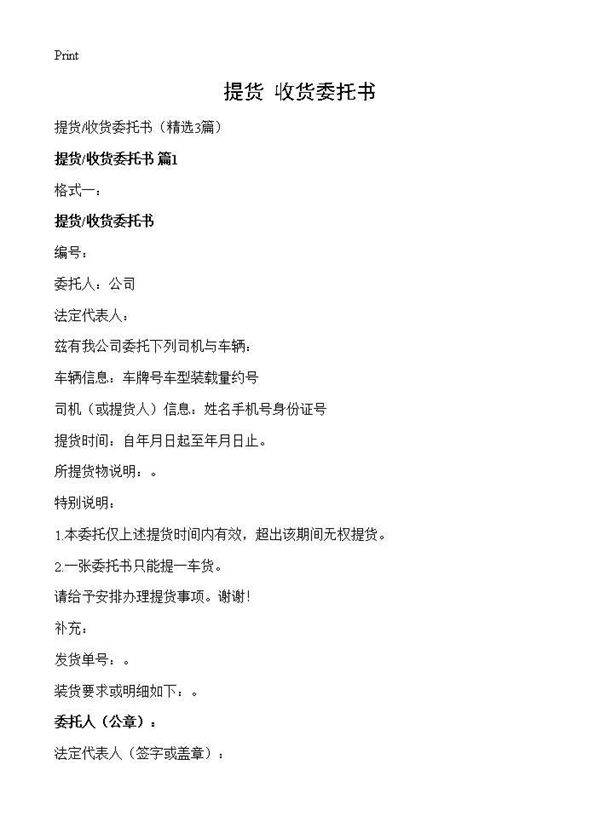 Print

提货 收货委托书

提货/收货委托书（精选3篇）

提货/收货委托书 篇1

格式一：

提货/收货委托书

编号：

委托人：公司

法定代表人：

兹有我公司委托下列司机与车辆：

车辆信息：车牌号车型装载量约号

司机（或提货人）信息：姓名手机号身份证号

提货时间：自年月日起至年月日止。

所提货物说明：。

特别说明：

1.本委托仅上述提货时间内有效，超出该期间无权提货。

2.一张委托书只能提一车货。

请给予安排办理提货事项。谢谢！

补充：

发货单号：。

装货要求或明细如下：。

委托人（公章）：

法定代表人（签字或盖章）：